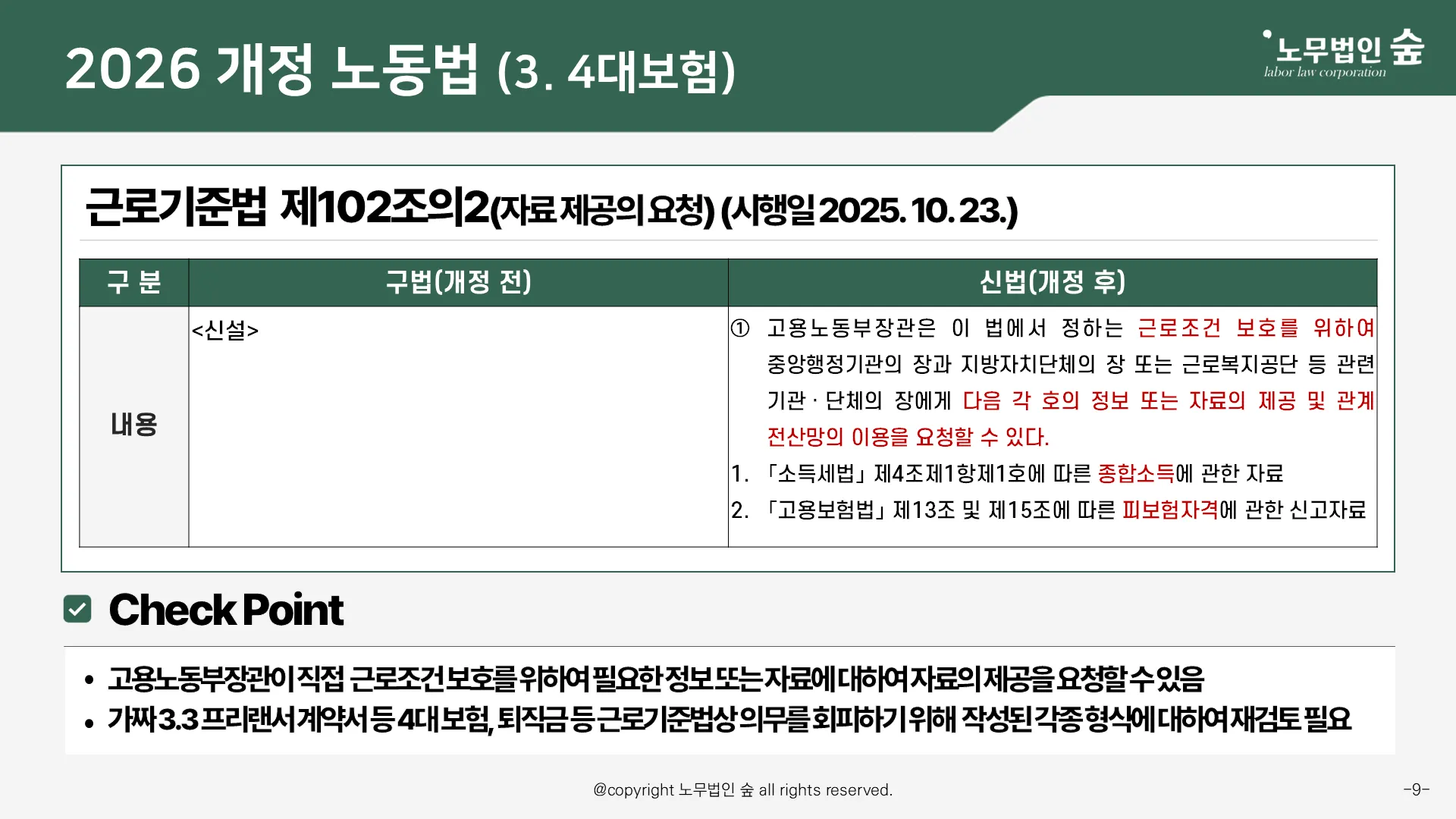 2026 개정 노동법 (3. 4대보험)

노무법인 숲
labor law corporation

근로기준법 제102조의2(자료 제공의 요청) (시행일 2025. 10. 23.)

| 구 분 | 구법(개정 전) | 신법(개정 후) |
|---|---|---|
| 내용 | <신설> | ① 고용노동부장관은 이 법에서 정하는 근로조건 보호를 위하여 중앙행정기관의 장과 지방자치단체의 장 또는 근로복지공단 등 관련 기관 · 단체의 장에게 다음 각 호의 정보 또는 자료의 제공 및 관계 전산망의 이용을 요청할 수 있다. 1. 「소득세법」 제4조제1항제1호에 따른 종합소득에 관한 자료 2. 「고용보험법」 제13조 및 제15조에 따른 피보험자격에 관한 신고자료 |

☑ Check Point

• 고용노동부장관이 직접 근로조건보호를 위하여 필요한 정보 또는 자료에 대하여 자료의 제공을 요청할 수 있음
• 가짜 3.3 프리랜서 계약서 등 4대보험, 퇴직금 등 근로기준법상 의무를 회피하기 위해 작성된 각종 형식에 대하여 재검토 필요

@copyright 노무법인 숲 all rights reserved.

-9-